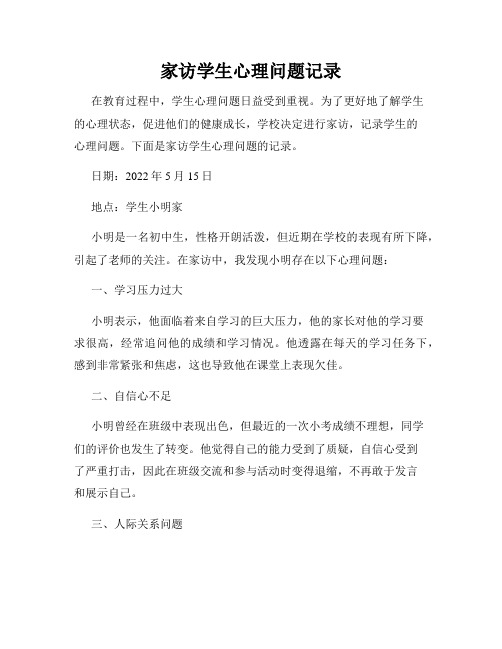 家访学生心理问题记录

在教育过程中，学生心理问题日益受到重视。为了更好地了解学生的心理状态，促进他们的健康成长，学校决定进行家访，记录学生的心理问题。下面是家访学生心理问题的记录。

日期：2022 年 5 月 15 日

地点：学生小明家

小明是一名初中生，性格开朗活泼，但近期在学校的表现有所下降，引起了老师的关注。在家访中，我发现小明存在以下心理问题：

一、学习压力过大

小明表示，他面临着来自学习的巨大压力，他的家长对他的学习要求很高，经常追问他的成绩和学习情况。他透露在每天的学习任务下，感到非常紧张和焦虑，这也导致他在课堂上表现欠佳。

二、自信心不足

小明曾经在班级中表现出色，但最近的一次小考成绩不理想，同学们的评价也发生了转变。他觉得自己的能力受到了质疑，自信心受到了严重打击，因此在班级交流和参与活动时变得退缩，不再敢于发言和展示自己。

三、人际关系问题